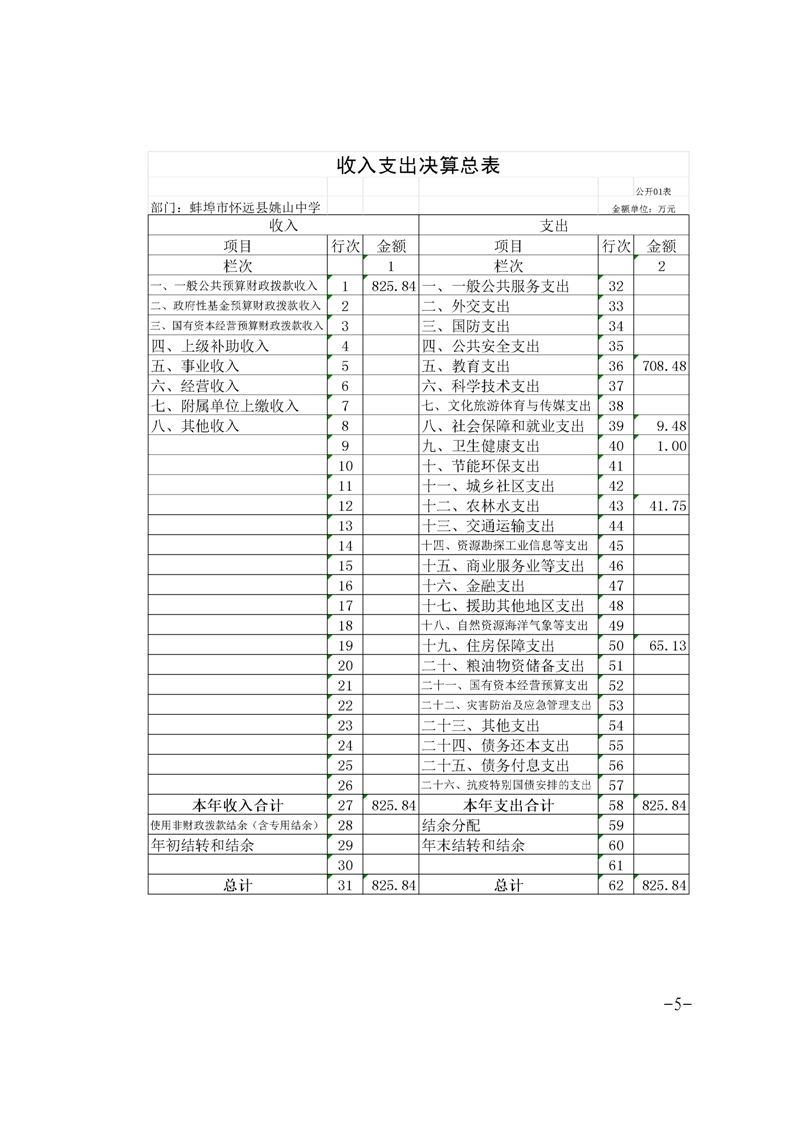 收入支出决算总表

公开01表

部门：蚌埠市怀远县姚山中学

金额单位：万元

| 收入 | | | 支出 | | |
|---|---|---|---|---|---|
| 项目 | 行次 | 金额 | 项目 | 行次 | 金额 |
| 栏次 | | 1 | 栏次 | | 2 |
| 一、一般公共预算财政拨款收入 | 1 | 825.84 | 一、一般公共服务支出 | 32 | |
| 二、政府性基金预算财政拨款收入 | 2 | | 二、外交支出 | 33 | |
| 三、国有资本经营预算财政拨款收入 | 3 | | 三、国防支出 | 34 | |
| 四、上级补助收入 | 4 | | 四、公共安全支出 | 35 | |
| 五、事业收入 | 5 | | 五、教育支出 | 36 | 708.48 |
| 六、经营收入 | 6 | | 六、科学技术支出 | 37 | |
| 七、附属单位上缴收入 | 7 | | 七、文化旅游体育与传媒支出 | 38 | |
| 八、其他收入 | 8 | | 八、社会保障和就业支出 | 39 | 9.48 |
| | 9 | | 九、卫生健康支出 | 40 | 1.00 |
| | 10 | | 十、节能环保支出 | 41 | |
| | 11 | | 十一、城乡社区支出 | 42 | |
| | 12 | | 十二、农林水支出 | 43 | 41.75 |
| | 13 | | 十三、交通运输支出 | 44 | |
| | 14 | | 十四、资源勘探工业信息等支出 | 45 | |
| | 15 | | 十五、商业服务业等支出 | 46 | |
| | 16 | | 十六、金融支出 | 47 | |
| | 17 | | 十七、援助其他地区支出 | 48 | |
| | 18 | | 十八、自然资源海洋气象等支出 | 49 | |
| | 19 | | 十九、住房保障支出 | 50 | 65.13 |
| | 20 | | 二十、粮油物资储备支出 | 51 | |
| | 21 | | 二十一、国有资本经营预算支出 | 52 | |
| | 22 | | 二十二、灾害防治及应急管理支出 | 53 | |
| | 23 | | 二十三、其他支出 | 54 | |
| | 24 | | 二十四、债务还本支出 | 55 | |
| | 25 | | 二十五、债务付息支出 | 56 | |
| | 26 | | 二十六、抗疫特别国债安排的支出 | 57 | |
| 本年收入合计 | 27 | 825.84 | 本年支出合计 | 58 | 825.84 |
| 使用非财政拨款结余（含专用结余） | 28 | | 结余分配 | 59 | |
| 年初结转和结余 | 29 | | 年末结转和结余 | 60 | |
| | 30 | | | 61 | |
| 总计 | 31 | 825.84 | 总计 | 62 | 825.84 |

-5-